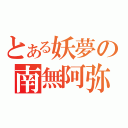 とある妖夢の
南無阿弥